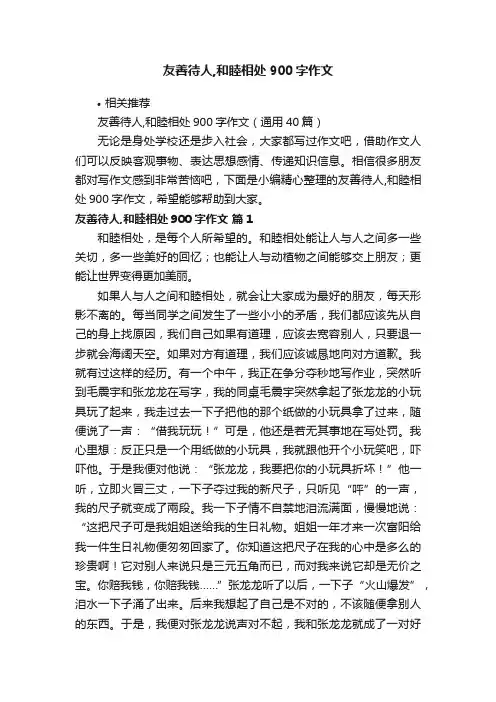 友善待人,和睦相处 900 字作文

• 相关推荐

友善待人,和睦相处 900 字作文（通用 40 篇）

无论是身处学校还是步入社会，大家都写过作文吧，借助作文人们可以反映客观事物、表达思想感情、传递知识信息。相信很多朋友都对写作文感到非常苦恼吧，下面是小编精心整理的友善待人,和睦相处 900 字作文，希望能够帮助到大家。

友善待人,和睦相处 900 字作文 篇 1

和睦相处，是每个人所希望的。和睦相处能让人与人之间多一些关切，多一些美好的回忆；也能让人与动植物之间能够交上朋友；更能让世界变得更加美丽。

如果人与人之间和睦相处，就会让大家成为最好的朋友，每天形影不离的。每当同学之间发生了一些小小的矛盾，我们都应该先从自己的身上找原因，我们自己如果有道理，应该去宽容别人，只要退一步就会海阔天空。如果对方有道理，我们应该诚恳地向对方道歉。我就有过这样的经历。有一个中午，我正在争分夺秒地写作业，突然听到毛震宇和张龙龙在写字，我的同桌毛震宇突然拿起了张龙龙的小玩具玩了起来，我走过去一下子把他的那个纸做的小玩具拿了过来，随便说了一声：“借我玩玩！”可是，他还是若无其事地在写处罚。我心里想：反正只是一个用纸做的小玩具，我就跟他开个小玩笑吧，吓吓他。于是我便对他说：“张龙龙，我要把你的小玩具折坏！”他一听，立即火冒三丈，一下子夺过我的新尺子，只听见“咔”的一声，我的尺子就变成了两段。我一下子情不自禁地泪流满面，慢慢地说：“这把尺子可是我姐姐送给我的生日礼物。姐姐一年才来一次富阳给我一件生日礼物便匆匆回家了。你知道这把尺子在我的心中是多么的珍贵啊！它对别人来说只是三元五角而已，而对我来说它却是无价之宝。你赔我钱，你赔我钱……”张龙龙听了以后，一下子“火山爆发”，泪水一下子涌了出来。后来我想起了自己是不对的，不该随便拿别人的东西。于是，我便对张龙龙说声对不起，我和张龙龙就成了一对好